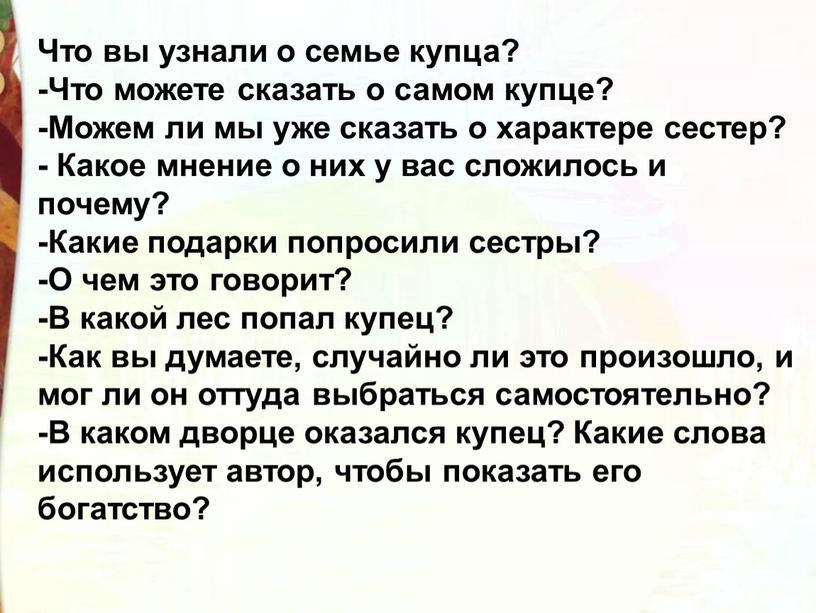 Что вы узнали о семье купца?
-Что можете сказать о самом купце?
-Можем ли мы уже сказать о характере сестер?
- Какое мнение о них у вас сложилось и почему?
-Какие подарки попросили сестры?
-О чем это говорит?
-В какой лес попал купец?
-Как вы думаете, случайно ли это произошло, и мог ли он оттуда выбраться самостоятельно?
-В каком дворце оказался купец? Какие слова использует автор, чтобы показать его богатство?